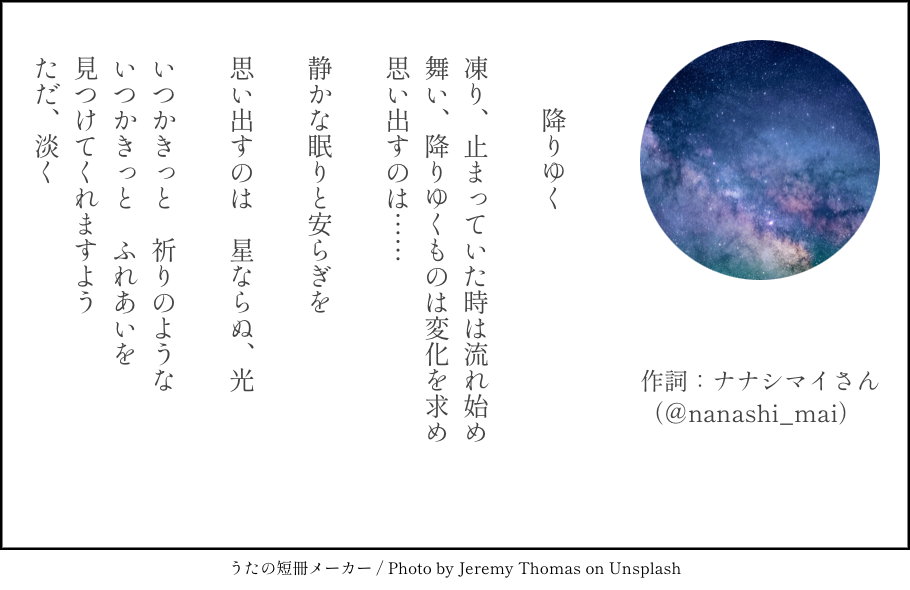 降りゆく

凍り、止まっていた時は流れ始め
舞い、降りゆくものは変化を求め
思い出すのは……

静かな眠りと安らぎを

思い出すのは　星ならぬ、光

いつかきっと　祈りのような
いつかきっと　ふれあいを
見つけてくれますよう
ただ、淡く

作詞：ナナシマイさん
（@nanashi_mai）

うたの短冊メーカー / Photo by Jeremy Thomas on Unsplash